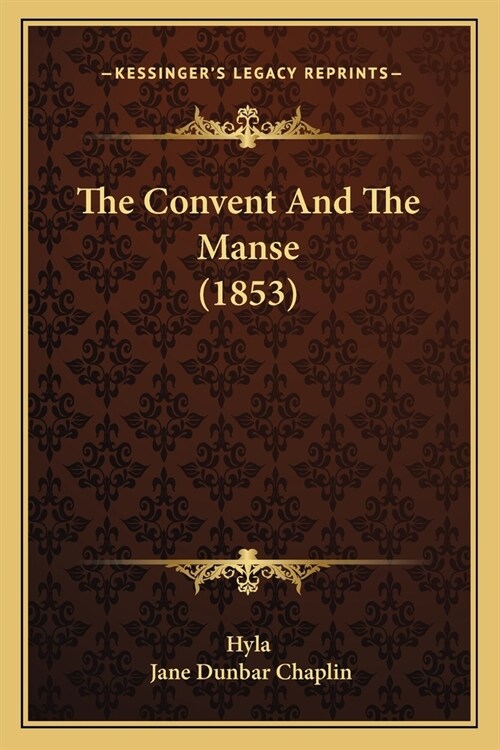 —KESSINGER'S LEGACY REPRINTS—

The Convent And The Manse (1853)

Hyla
Jane Dunbar Chaplin